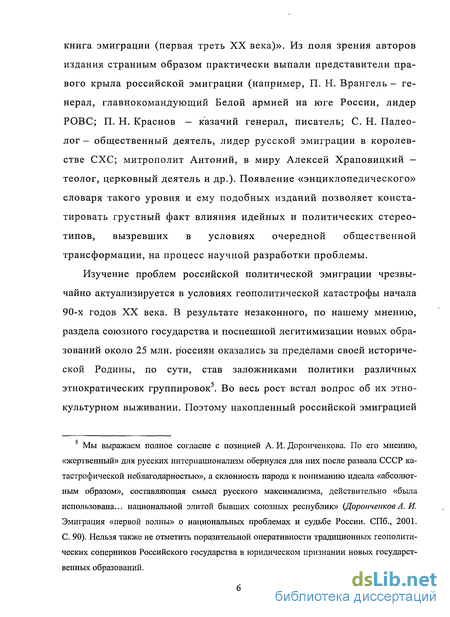 книга эмиграции (первая треть XX века)». Из поля зрения авторов издания странным образом практически выпали представители правого крыла российской эмиграции (например, П. Н. Врангель – генерал, главнокомандующий Белой армией на юге России, лидер РОВС; П. Н. Краснов – казачий генерал, писатель; С. Н. Палеолог – общественный деятель, лидер русской эмиграции в королевстве СХС; митрополит Антоний, в миру Алексей Храповицкий – теолог, церковный деятель и др.). Появление «энциклопедического» словаря такого уровня и ему подобных изданий позволяет констатировать грустный факт влияния идейных и политических стереотипов, вызревших в условиях очередной общественной трансформации, на процесс научной разработки проблемы.

Изучение проблем российской политической эмиграции чрезвычайно актуализируется в условиях геополитической катастрофы начала 90-х годов XX века. В результате незаконного, по нашему мнению, раздела союзного государства и поспешной легитимизации новых образований около 25 млн. россиян оказались за пределами своей исторической Родины, по сути, став заложниками политики различных этнократических группировок$^5$. Во весь рост встал вопрос об их этнокультурном выживании. Поэтому накопленный российской эмиграцией

$^5$ Мы выражаем полное согласие с позицией А. И. Доронченкова. По его мнению, «жертвенный» для русских интернационализм обернулся для них после развала СССР катастрофической неблагодарностью», а склонность народа к пониманию идеала «абсолютным образом», составляющая смысл русского максимализма, действительно «была использована... национальной элитой бывших союзных республик» (Доронченков А. И. Эмиграция «первой волны» о национальных проблемах и судьбе России. СПб., 2001. С. 90). Нельзя также не отметить поразительной оперативности традиционных геополитических соперников Российского государства в юридическом признании новых государственных образований.

6

dsLib.net
библиотека диссертаций